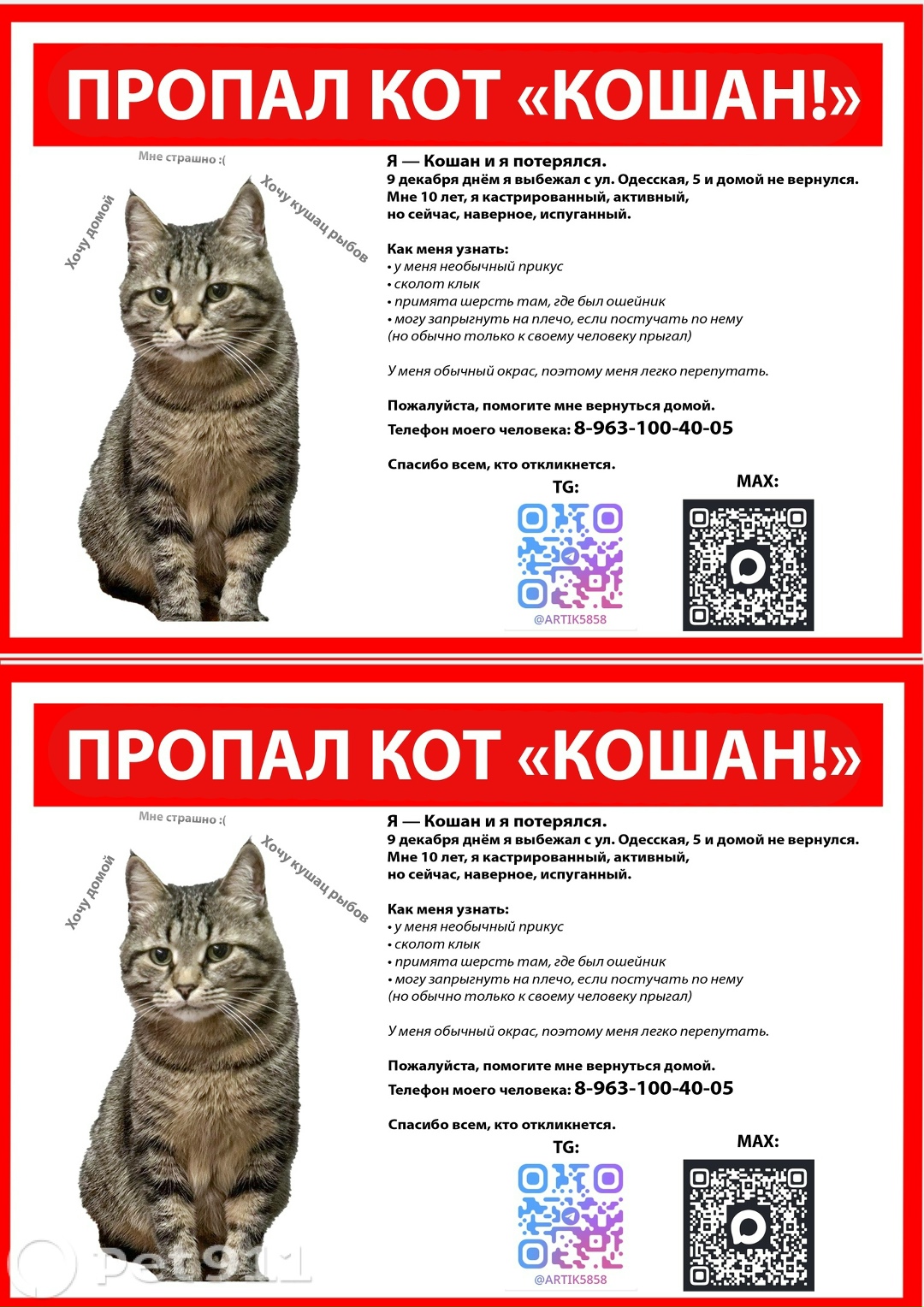 ПРОПАЛ КОТ «КОШАН!»

Мне страшно :(

Хочу домой

Хочу кушац рыбов

Я — Кошан и я потерялся.
9 декабря днём я выбежал с ул. Одесская, 5 и домой не вернулся.
Мне 10 лет, я кастрированный, активный,
но сейчас, наверное, испуганный.

Как меня узнать:
• у меня необычный прикус
• сколот клык
• примята шерсть там, где был ошейник
• могу запрыгнуть на плечо, если постучать по нему
(но обычно только к своему человеку прыгал)

У меня обычный окрас, поэтому меня легко перепутать.

Пожалуйста, помогите мне вернуться домой.
Телефон моего человека: 8-963-100-40-05

Спасибо всем, кто откликнется.

TG:

@ARTIK5858

MAX:

ПРОПАЛ КОТ «КОШАН!»

Мне страшно :(

Хочу домой

Хочу кушац рыбов

Я — Кошан и я потерялся.
9 декабря днём я выбежал с ул. Одесская, 5 и домой не вернулся.
Мне 10 лет, я кастрированный, активный,
но сейчас, наверное, испуганный.

Как меня узнать:
• у меня необычный прикус
• сколот клык
• примята шерсть там, где был ошейник
• могу запрыгнуть на плечо, если постучать по нему
(но обычно только к своему человеку прыгал)

У меня обычный окрас, поэтому меня легко перепутать.

Пожалуйста, помогите мне вернуться домой.
Телефон моего человека: 8-963-100-40-05

Спасибо всем, кто откликнется.

TG:

@ARTIK5858

MAX:

Pet911